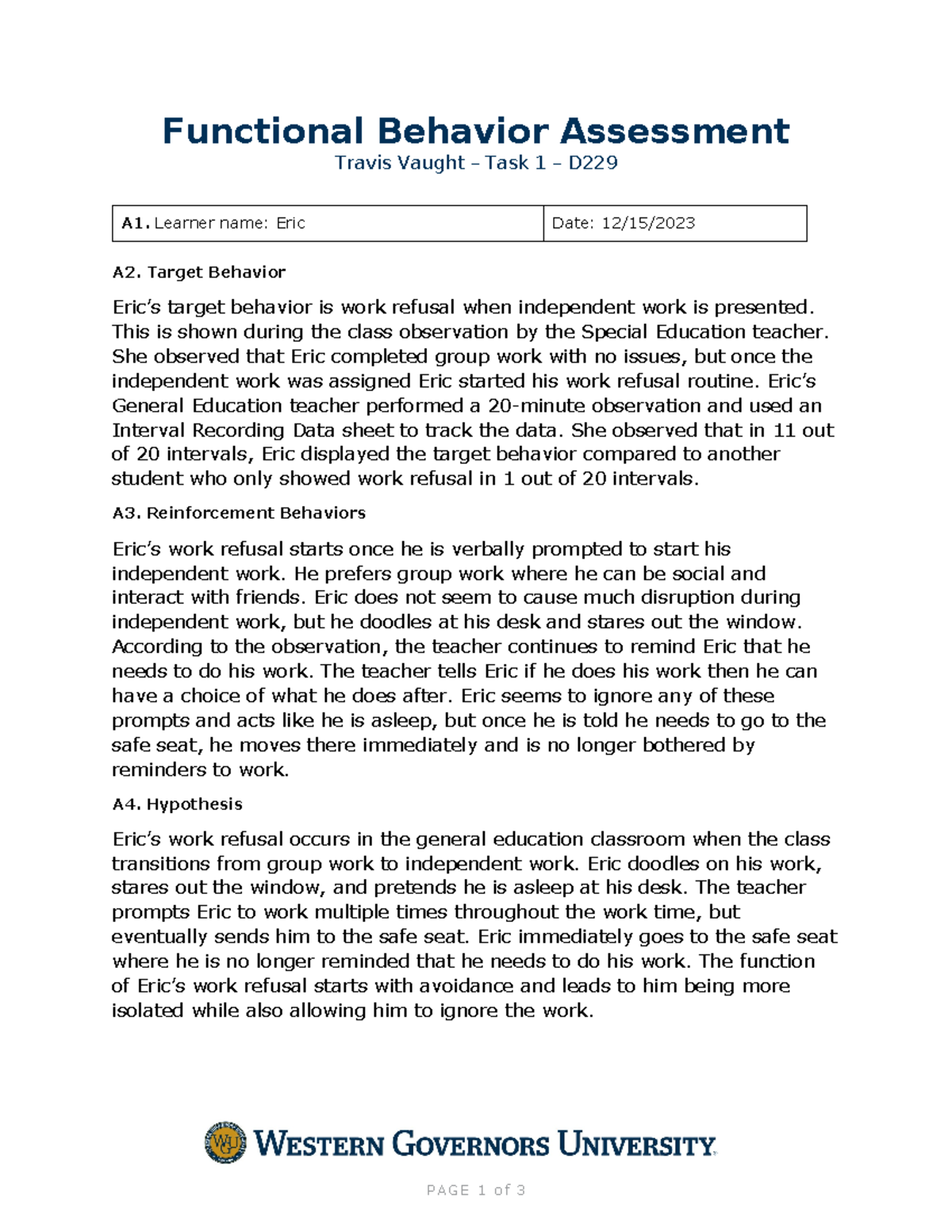 Functional Behavior Assessment

Travis Vaught – Task 1 – D229

| A1. Learner name: Eric | Date: 12/15/2023 |
|---|---|

A2. Target Behavior

Eric's target behavior is work refusal when independent work is presented. This is shown during the class observation by the Special Education teacher. She observed that Eric completed group work with no issues, but once the independent work was assigned Eric started his work refusal routine. Eric's General Education teacher performed a 20-minute observation and used an Interval Recording Data sheet to track the data. She observed that in 11 out of 20 intervals, Eric displayed the target behavior compared to another student who only showed work refusal in 1 out of 20 intervals.

A3. Reinforcement Behaviors

Eric's work refusal starts once he is verbally prompted to start his independent work. He prefers group work where he can be social and interact with friends. Eric does not seem to cause much disruption during independent work, but he doodles at his desk and stares out the window. According to the observation, the teacher continues to remind Eric that he needs to do his work. The teacher tells Eric if he does his work then he can have a choice of what he does after. Eric seems to ignore any of these prompts and acts like he is asleep, but once he is told he needs to go to the safe seat, he moves there immediately and is no longer bothered by reminders to work.

A4. Hypothesis

Eric's work refusal occurs in the general education classroom when the class transitions from group work to independent work. Eric doodles on his work, stares out the window, and pretends he is asleep at his desk. The teacher prompts Eric to work multiple times throughout the work time, but eventually sends him to the safe seat. Eric immediately goes to the safe seat where he is no longer reminded that he needs to do his work. The function of Eric's work refusal starts with avoidance and leads to him being more isolated while also allowing him to ignore the work.

WGU WESTERN GOVERNORS UNIVERSITY

PAGE 1 of 3